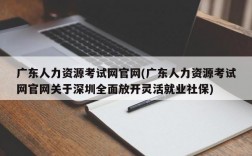 广东人力资源考试网官网(广东人力资源考试网官网关于深圳全面放开灵活就业社保)